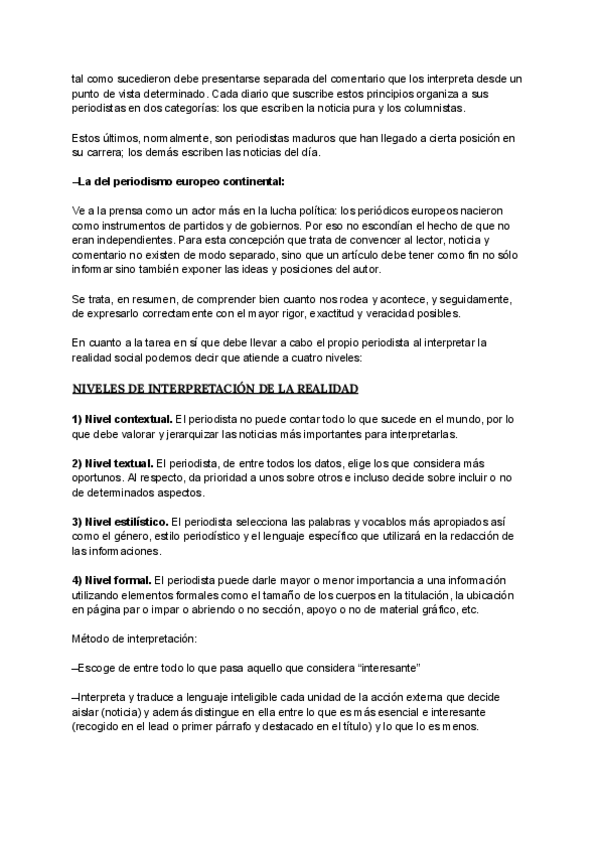 tal como sucedieron debe presentarse separada del comentario que los interpreta desde un punto de vista determinado. Cada diario que suscribe estos principios organiza a sus periodistas en dos categorías: los que escriben la noticia pura y los columnistas.

Estos últimos, normalmente, son periodistas maduros que han llegado a cierta posición en su carrera; los demás escriben las noticias del día.

–La del periodismo europeo continental:

Ve a la prensa como un actor más en la lucha política: los periódicos europeos nacieron como instrumentos de partidos y de gobiernos. Por eso no escondían el hecho de que no eran independientes. Para esta concepción que trata de convencer al lector, noticia y comentario no existen de modo separado, sino que un artículo debe tener como fin no sólo informar sino también exponer las ideas y posiciones del autor.

Se trata, en resumen, de comprender bien cuanto nos rodea y acontece, y seguidamente, de expresarlo correctamente con el mayor rigor, exactitud y veracidad posibles.

En cuanto a la tarea en sí que debe llevar a cabo el propio periodista al interpretar la realidad social podemos decir que atiende a cuatro niveles:

NIVELES DE INTERPRETACIÓN DE LA REALIDAD

1) Nivel contextual. El periodista no puede contar todo lo que sucede en el mundo, por lo que debe valorar y jerarquizar las noticias más importantes para interpretarlas.

2) Nivel textual. El periodista, de entre todos los datos, elige los que considera más oportunos. Al respecto, da prioridad a unos sobre otros e incluso decide sobre incluir o no de determinados aspectos.

3) Nivel estilístico. El periodista selecciona las palabras y vocablos más apropiados así como el género, estilo periodístico y el lenguaje específico que utilizará en la redacción de las informaciones.

4) Nivel formal. El periodista puede darle mayor o menor importancia a una información utilizando elementos formales como el tamaño de los cuerpos en la titulación, la ubicación en página par o impar o abriendo o no sección, apoyo o no de material gráfico, etc.

Método de interpretación:

–Escoge de entre todo lo que pasa aquello que considera “interesante”

–Interpreta y traduce a lenguaje inteligible cada unidad de la acción externa que decide aislar (noticia) y además distingue en ella entre lo que es más esencial e interesante (recogido en el lead o primer párrafo y destacado en el título) y lo que lo es menos.